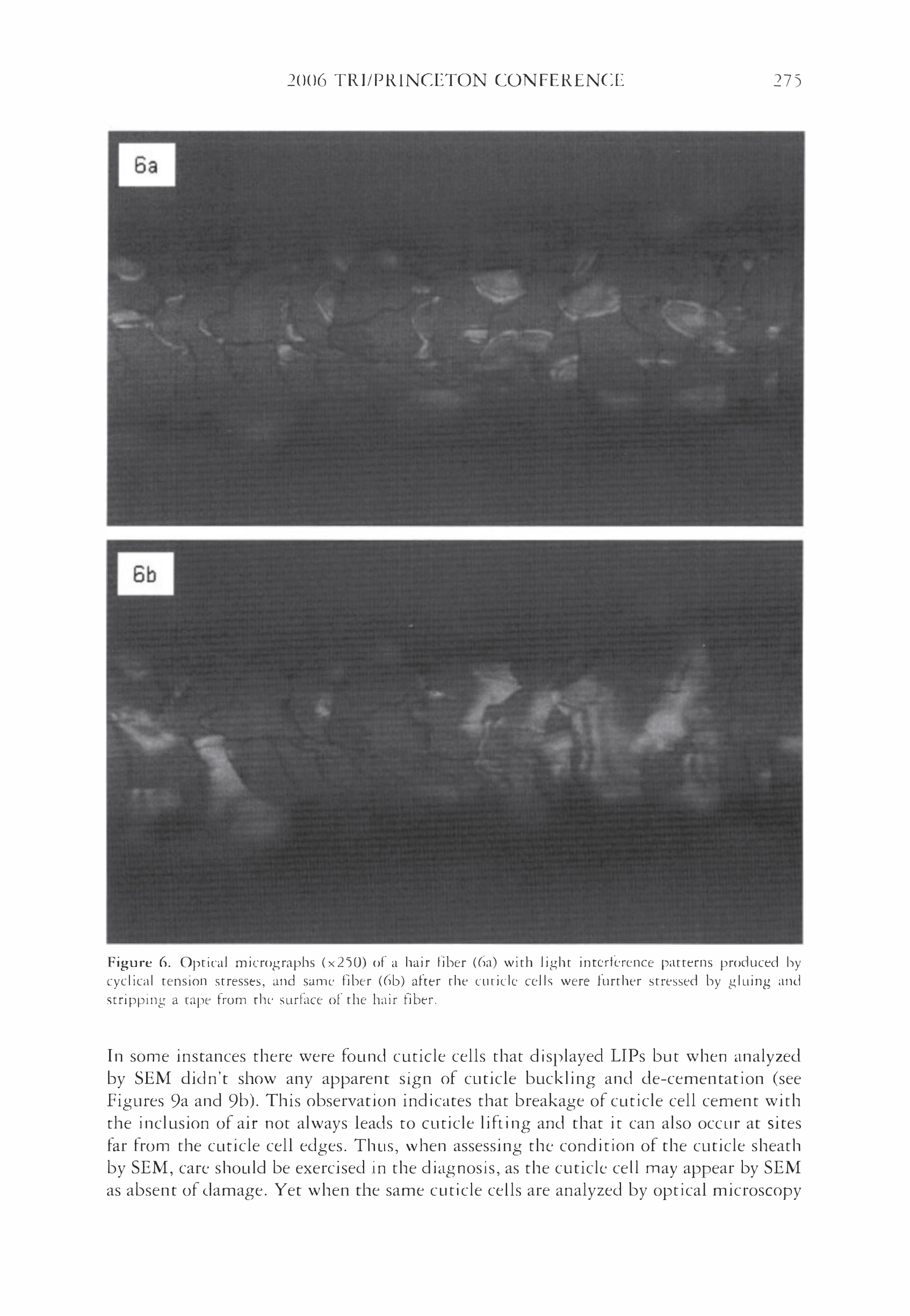 2006 TRI/PRINCETON CONFERENCE 275

6a

6b

Figure 6. Optical micrographs (×250) of a hair fiber (6a) with light interference patterns produced by cyclical tension stresses, and same fiber (6b) after the cuticle cells were further stressed by gluing and stripping a tape from the surface of the hair fiber.

In some instances there were found cuticle cells that displayed LIPs but when analyzed by SEM didn't show any apparent sign of cuticle buckling and de-cementation (see Figures 9a and 9b). This observation indicates that breakage of cuticle cell cement with the inclusion of air not always leads to cuticle lifting and that it can also occur at sites far from the cuticle cell edges. Thus, when assessing the condition of the cuticle sheath by SEM, care should be exercised in the diagnosis, as the cuticle cell may appear by SEM as absent of damage. Yet when the same cuticle cells are analyzed by optical microscopy